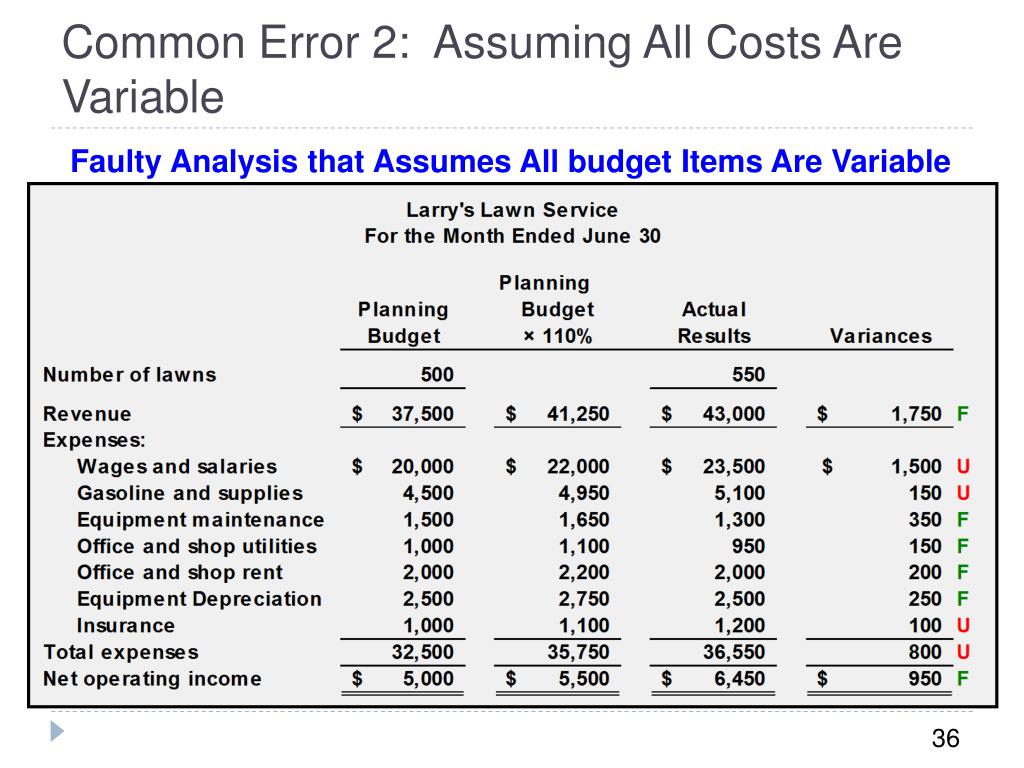 Common Error 2: Assuming All Costs Are Variable

Faulty Analysis that Assumes All budget Items Are Variable

Larry's Lawn Service
For the Month Ended June 30

| | Planning Budget | Planning Budget × 110% | Actual Results | Variances |
|---|---|---|---|---|
| Number of lawns | 500 | | 550 | |
| Revenue | $ 37,500 | $ 41,250 | $ 43,000 | $ 1,750 F |
| Expenses: | | | | |
| Wages and salaries | $ 20,000 | $ 22,000 | $ 23,500 | $ 1,500 U |
| Gasoline and supplies | 4,500 | 4,950 | 5,100 | 150 U |
| Equipment maintenance | 1,500 | 1,650 | 1,300 | 350 F |
| Office and shop utilities | 1,000 | 1,100 | 950 | 150 F |
| Office and shop rent | 2,000 | 2,200 | 2,000 | 200 F |
| Equipment Depreciation | 2,500 | 2,750 | 2,500 | 250 F |
| Insurance | 1,000 | 1,100 | 1,200 | 100 U |
| Total expenses | 32,500 | 35,750 | 36,550 | 800 U |
| Net operating income | $ 5,000 | $ 5,500 | $ 6,450 | $ 950 F |

36